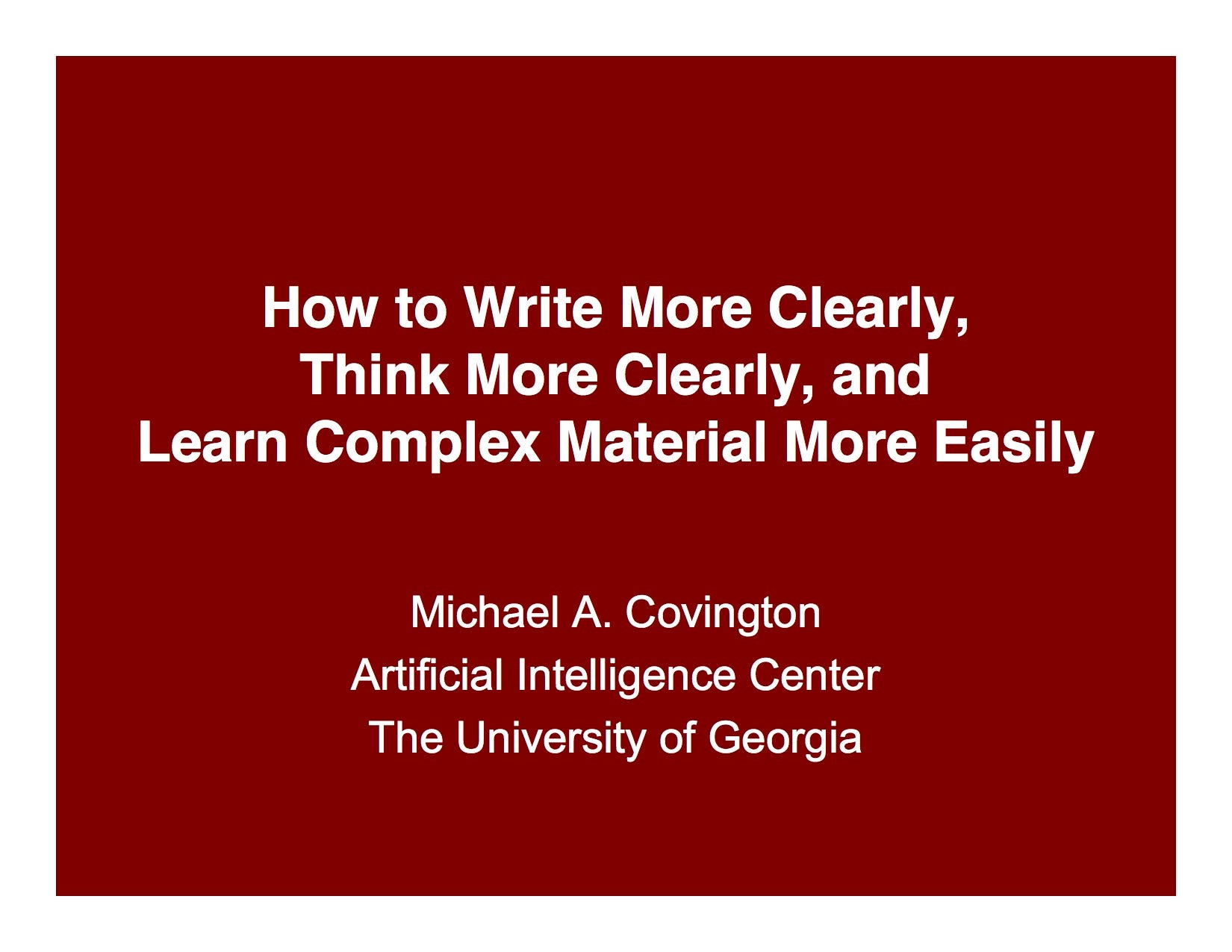 How to Write More Clearly, Think More Clearly, and Learn Complex Material More Easily

Michael A. Covington
Artificial Intelligence Center
The University of Georgia